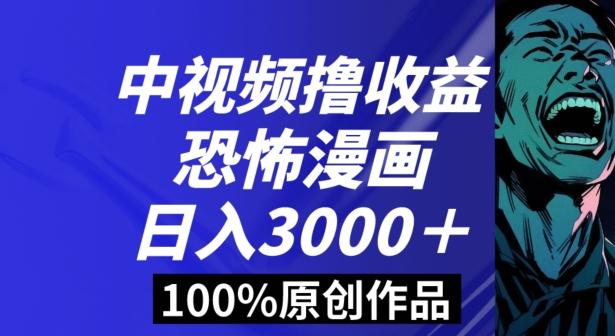 中视频撸收益
恐怖漫画
日入3000＋
100%原创作品